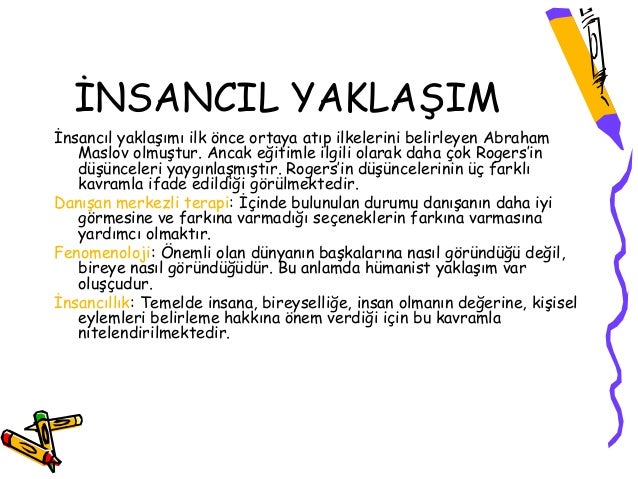 İNSANCIL YAKLAŞIM

İnsancıl yaklaşımı ilk önce ortaya atıp ilkelerini belirleyen Abraham Maslov olmuştur. Ancak eğitimle ilgili olarak daha çok Rogers'in düşünceleri yaygınlaşmıştır. Rogers'in düşüncelerinin üç farklı kavramla ifade edildiği görülmektedir.

Danışan merkezli terapi: İçinde bulunulan durumu danışanın daha iyi görmesine ve farkına varmadığı seçeneklerin farkına varmasına yardımcı olmaktır.

Fenomenoloji: Önemli olan dünyanın başkalarına nasıl göründüğü değil, bireye nasıl göründüğüdür. Bu anlamda hümanist yaklaşım var oluşçudur.

İnsancıllık: Temelde insana, bireyselliğe, insan olmanın değerine, kişisel eylemleri belirleme hakkına önem verdiği için bu kavramla nitelendirilmektedir.